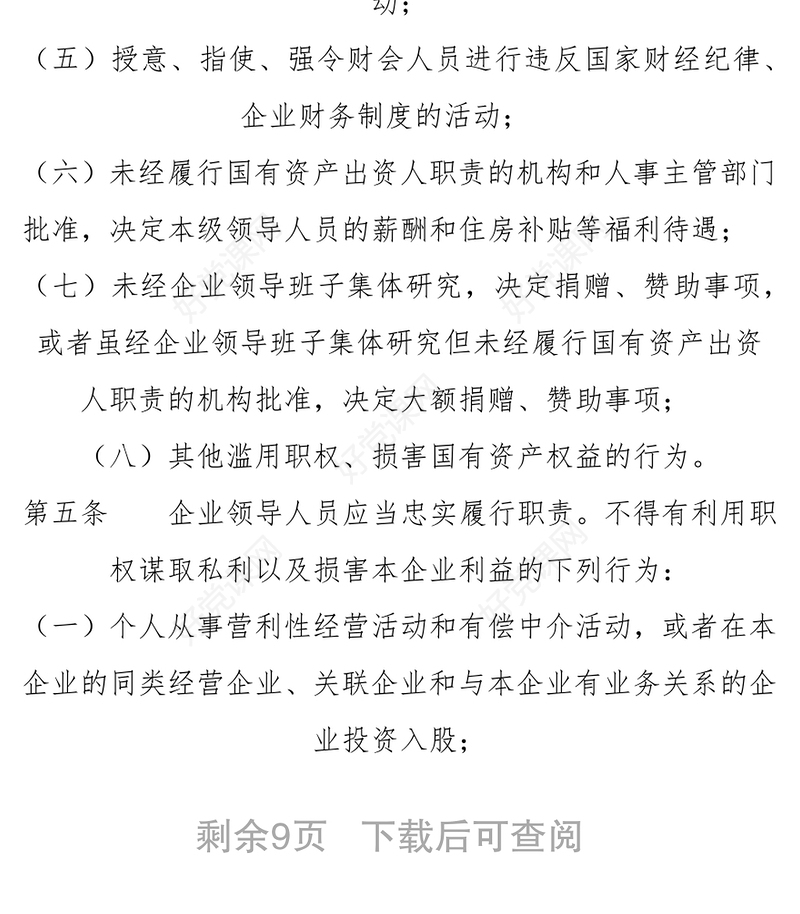 动；

（五）授意、指使、强令财会人员进行违反国家财经纪律、企业财务制度的活动；

（六）未经履行国有资产出资人职责的机构和人事主管部门批准，决定本级领导人员的薪酬和住房补贴等福利待遇；

（七）未经企业领导班子集体研究，决定捐赠、赞助事项，或者虽经企业领导班子集体研究但未经履行国有资产出资人职责的机构批准，决定大额捐赠、赞助事项；

（八）其他滥用职权、损害国有资产权益的行为。

第五条　　企业领导人员应当忠实履行职责。不得有利用职权谋取私利以及损害本企业利益的下列行为：

（一）个人从事营利性经营活动和有偿中介活动，或者在本企业的同类经营企业、关联企业和与本企业有业务关系的企业投资入股；

剩余9页　下载后可查阅